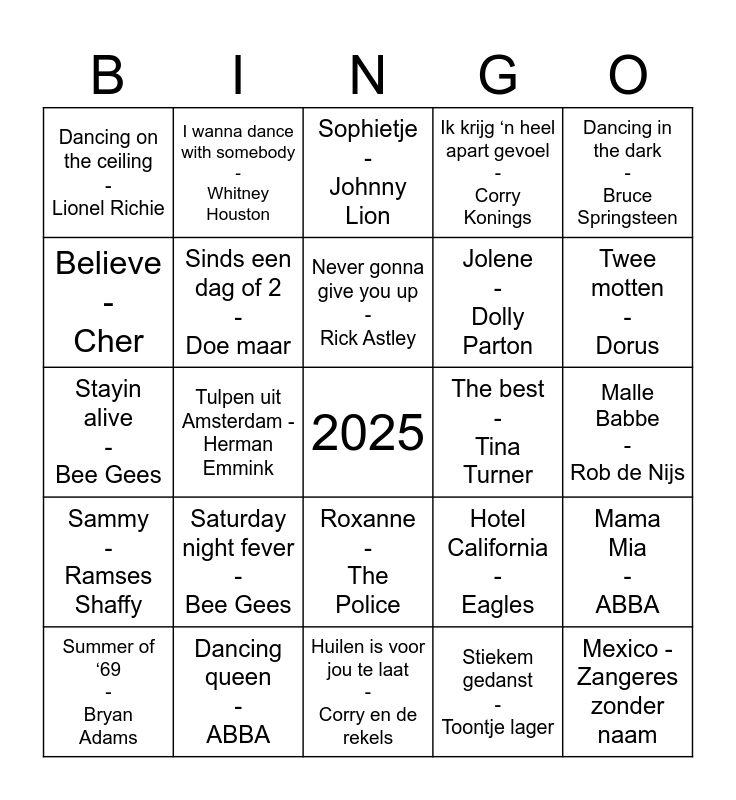 | B | I | N | G | O |
|---|---|---|---|---|
| Dancing on the ceiling - Lionel Richie | I wanna dance with somebody - Whitney Houston | Sophietje - Johnny Lion | Ik krijg 'n heel apart gevoel - Corry Konings | Dancing in the dark - Bruce Springsteen |
| Believe - Cher | Sinds een dag of 2 - Doe maar | Never gonna give you up - Rick Astley | Jolene - Dolly Parton | Twee motten - Dorus |
| Stayin alive - Bee Gees | Tulpen uit Amsterdam - Herman Emmink | 2025 | The best - Tina Turner | Malle Babbe - Rob de Nijs |
| Sammy - Ramses Shaffy | Saturday night fever - Bee Gees | Roxanne - The Police | Hotel California - Eagles | Mama Mia - ABBA |
| Summer of '69 - Bryan Adams | Dancing queen - ABBA | Huilen is voor jou te laat - Corry en de rekels | Stiekem gedanst - Toontje lager | Mexico - Zangeres zonder naam |